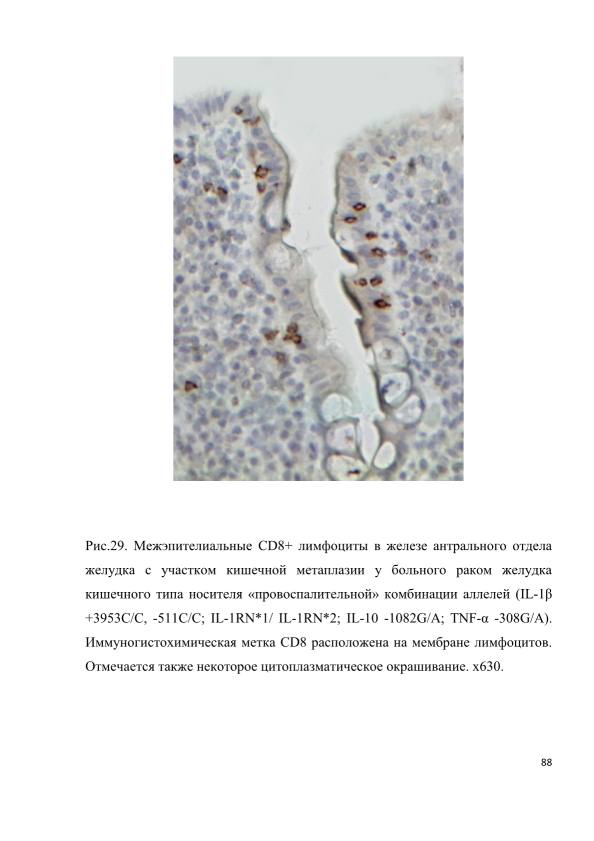 Рис.29. Межэпителиальные CD8+ лимфоциты в железе антрального отдела желудка с участком кишечной метаплазии у больного раком желудка кишечного типа носителя «провоспалительной» комбинации аллелей (IL-1β +3953C/C, -511C/C; IL-1RN*1/ IL-1RN*2; IL-10 -1082G/A; TNF-α -308G/A). Иммуногистохимическая метка CD8 расположена на мембране лимфоцитов. Отмечается также некоторое цитоплазматическое окрашивание. x630.

88